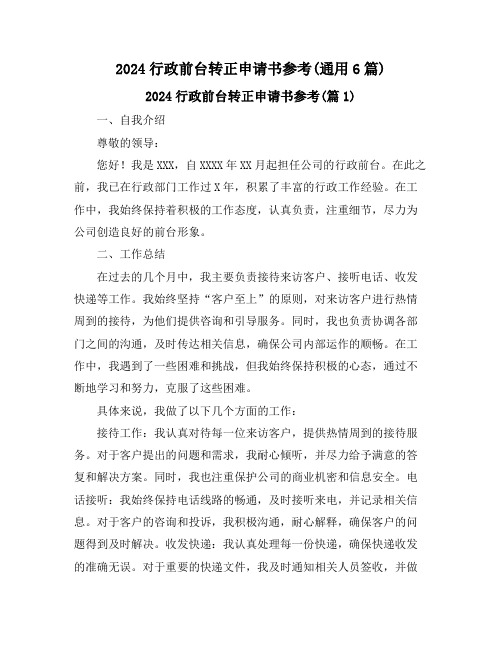 2024 行政前台转正申请书参考(通用 6 篇)

2024 行政前台转正申请书参考(篇 1)

一、自我介绍

尊敬的领导：

您好！我是 XXX，自 XXXX 年 XX 月起担任公司的行政前台。在此之前，我已在行政部门工作过 X 年，积累了丰富的行政工作经验。在工作中，我始终保持着积极的工作态度，认真负责，注重细节，尽力为公司创造良好的前台形象。

二、工作总结

在过去的几个月中，我主要负责接待来访客户、接听电话、收发快递等工作。我始终坚持“客户至上”的原则，对来访客户进行热情周到的接待，为他们提供咨询和引导服务。同时，我也负责协调各部门之间的沟通，及时传达相关信息，确保公司内部运作的顺畅。在工作中，我遇到了一些困难和挑战，但我始终保持积极的心态，通过不断地学习和努力，克服了这些困难。

具体来说，我做了以下几个方面的工作：

接待工作：我认真对待每一位来访客户，提供热情周到的接待服务。对于客户提出的问题和需求，我耐心倾听，并尽力给予满意的答复和解决方案。同时，我也注重保护公司的商业机密和信息安全。电话接听：我始终保持电话线路的畅通，及时接听来电，并记录相关信息。对于客户的咨询和投诉，我积极沟通，耐心解释，确保客户的问题得到及时解决。收发快递：我认真处理每一份快递，确保快递收发的准确无误。对于重要的快递文件，我及时通知相关人员签收，并做